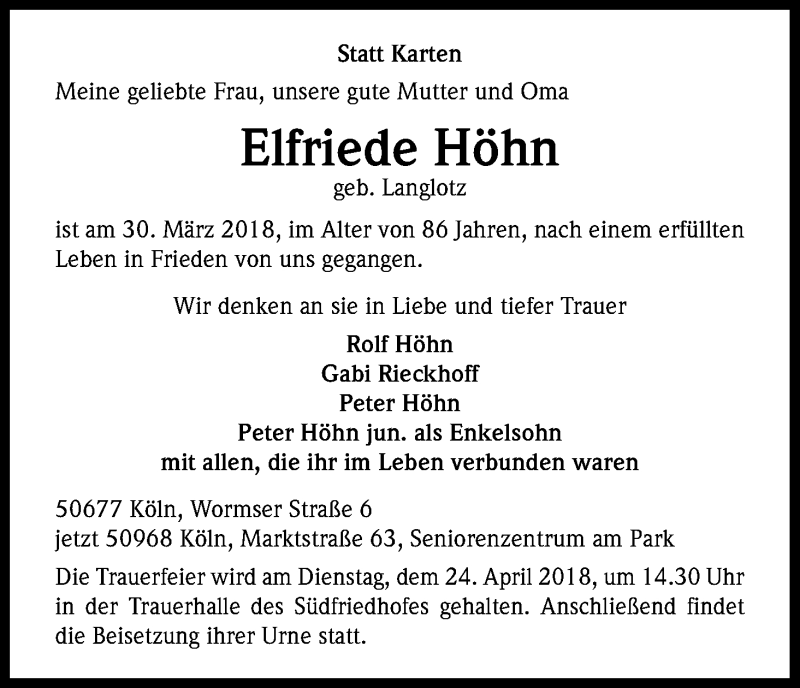 Statt Karten

Meine geliebte Frau, unsere gute Mutter und Oma

Elfriede Höhn

geb. Langlotz

ist am 30. März 2018, im Alter von 86 Jahren, nach einem erfüllten Leben in Frieden von uns gegangen.

Wir denken an sie in Liebe und tiefer Trauer

Rolf Höhn
Gabi Rieckhoff
Peter Höhn
Peter Höhn jun. als Enkelsohn
mit allen, die ihr im Leben verbunden waren

50677 Köln, Wormser Straße 6
jetzt 50968 Köln, Marktstraße 63, Seniorenzentrum am Park

Die Trauerfeier wird am Dienstag, dem 24. April 2018, um 14.30 Uhr in der Trauerhalle des Südfriedhofes gehalten. Anschließend findet die Beisetzung ihrer Urne statt.